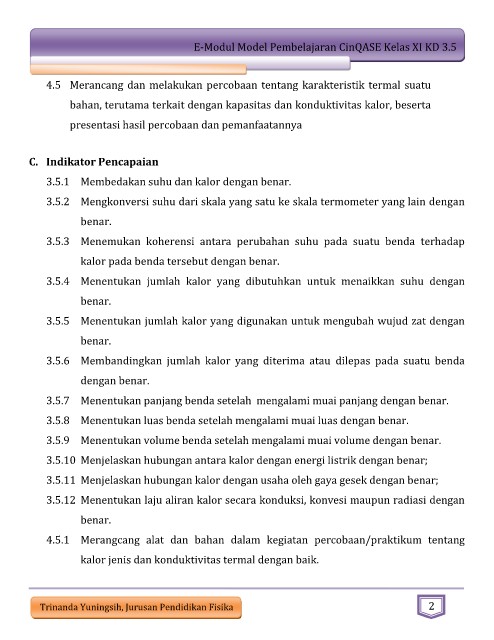 E-Modul Model Pembelajaran CinQASE Kelas XI KD 3.5

4.5 Merancang dan melakukan percobaan tentang karakteristik termal suatu bahan, terutama terkait dengan kapasitas dan konduktivitas kalor, beserta presentasi hasil percobaan dan pemanfaatannya

C. Indikator Pencapaian

3.5.1 Membedakan suhu dan kalor dengan benar.

3.5.2 Mengkonversi suhu dari skala yang satu ke skala termometer yang lain dengan benar.

3.5.3 Menemukan koherensi antara perubahan suhu pada suatu benda terhadap kalor pada benda tersebut dengan benar.

3.5.4 Menentukan jumlah kalor yang dibutuhkan untuk menaikkan suhu dengan benar.

3.5.5 Menentukan jumlah kalor yang digunakan untuk mengubah wujud zat dengan benar.

3.5.6 Membandingkan jumlah kalor yang diterima atau dilepas pada suatu benda dengan benar.

3.5.7 Menentukan panjang benda setelah mengalami muai panjang dengan benar.

3.5.8 Menentukan luas benda setelah mengalami muai luas dengan benar.

3.5.9 Menentukan volume benda setelah mengalami muai volume dengan benar.

3.5.10 Menjelaskan hubungan antara kalor dengan energi listrik dengan benar;

3.5.11 Menjelaskan hubungan kalor dengan usaha oleh gaya gesek dengan benar;

3.5.12 Menentukan laju aliran kalor secara konduksi, konvesi maupun radiasi dengan benar.

4.5.1 Merangcang alat dan bahan dalam kegiatan percobaan/praktikum tentang kalor jenis dan konduktivitas termal dengan baik.

Trinanda Yuningsih, Jurusan Pendidikan Fisika

2